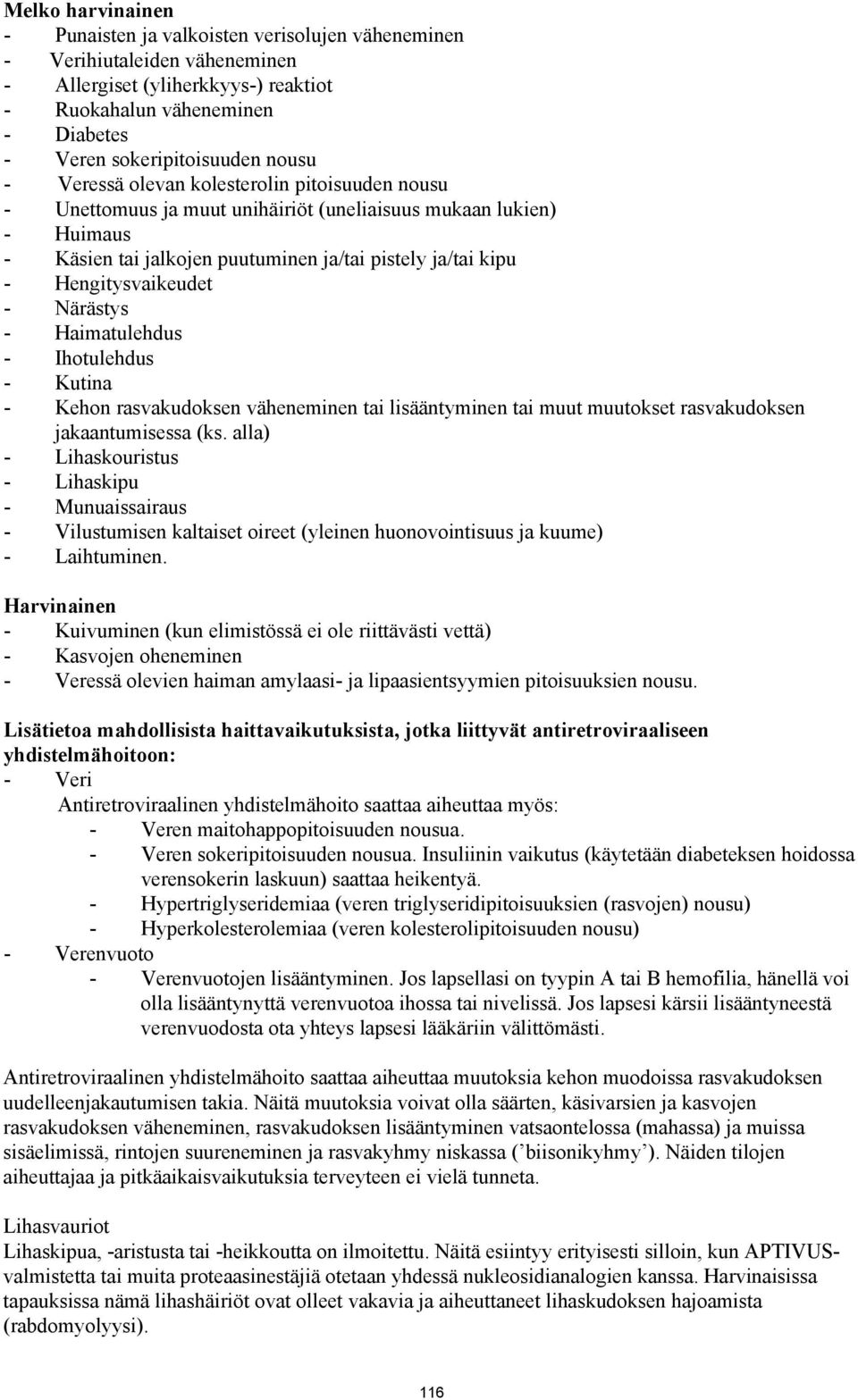 Melko harvinainen
- Punaisten ja valkoisten verisolujen väheneminen
- Verihiutaleiden väheneminen
- Allergiset (yliherkkyys-) reaktiot
- Ruokahalun väheneminen
- Diabetes
- Veren sokeripitoisuuden nousu
- Veressä olevan kolesterolin pitoisuuden nousu
- Unettomuus ja muut unihäiriöt (uneliaisuus mukaan lukien)
- Huimaus
- Käsien tai jalkojen puutuminen ja/tai pistely ja/tai kipu
- Hengitysvaikeudet
- Närästys
- Haimatulehdus
- Ihotulehdus
- Kutina
- Kehon rasvakudoksen väheneminen tai lisääntyminen tai muut muutokset rasvakudoksen jakaantumisessa (ks. alla)
- Lihaskouristus
- Lihaskipu
- Munuaissairaus
- Vilustumisen kaltaiset oireet (yleinen huonovointisuus ja kuume)
- Laihtuminen.

Harvinainen
- Kuivuminen (kun elimistössä ei ole riittävästi vettä)
- Kasvojen oheneminen
- Veressä olevien haiman amylaasi- ja lipaasientsyymien pitoisuuksien nousu.

Lisätietoa mahdollisista haittavaikutuksista, jotka liittyvät antiretroviraaliseen yhdistelmähoitoon:
- Veri
Antiretroviraalinen yhdistelmähoito saattaa aiheuttaa myös:
- Veren maitohappopitoisuuden nousua.
- Veren sokeripitoisuuden nousua. Insuliinin vaikutus (käytetään diabeteksen hoidossa verensokerin laskuun) saattaa heikentyä.
- Hypertriglyseridemiaa (veren triglyseridipitoisuuksien (rasvojen) nousu)
- Hyperkolesterolemiaa (veren kolesterolipitoisuuden nousu)
- Verenvuoto
- Verenvuotojen lisääntyminen. Jos lapsellasi on tyypin A tai B hemofilia, hänellä voi olla lisääntynyttä verenvuotoa ihossa tai nivelissä. Jos lapsesi kärsii lisääntyneestä verenvuodosta ota yhteys lapsesi lääkäriin välittömästi.

Antiretroviraalinen yhdistelmähoito saattaa aiheuttaa muutoksia kehon muodoissa rasvakudoksen uudelleenjakautumisen takia. Näitä muutoksia voivat olla säärten, käsivarsien ja kasvojen rasvakudoksen väheneminen, rasvakudoksen lisääntyminen vatsaontelossa (mahassa) ja muissa sisäelimissä, rintojen suureneminen ja rasvakyhmy niskassa (’biisonikyhmy’). Näiden tilojen aiheuttajaa ja pitkäaikaisvaikutuksia terveyteen ei vielä tunneta.

Lihasvauriot
Lihaskipua, -aristusta tai -heikkoutta on ilmoitettu. Näitä esiintyy erityisesti silloin, kun APTIVUS-valmistetta tai muita proteaasinestäjiä otetaan yhdessä nukleosidianalogien kanssa. Harvinaisissa tapauksissa nämä lihashäiriöt ovat olleet vakavia ja aiheuttaneet lihaskudoksen hajoamista (rabdomyolyysi).

116